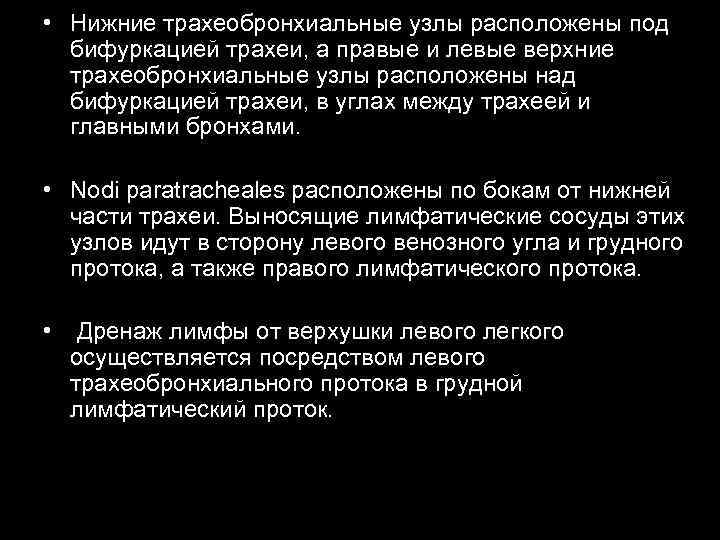 • Нижние трахеобронхиальные узлы расположены под бифуркацией трахеи, а правые и левые верхние трахеобронхиальные узлы расположены над бифуркацией трахеи, в углах между трахеей и главными бронхами.

• Nodi paratracheales расположены по бокам от нижней части трахеи. Выносящие лимфатические сосуды этих узлов идут в сторону левого венозного угла и грудного протока, а также правого лимфатического протока.

• Дренаж лимфы от верхушки левого легкого осуществляется посредством левого трахеобронхиального протока в грудной лимфатический проток.